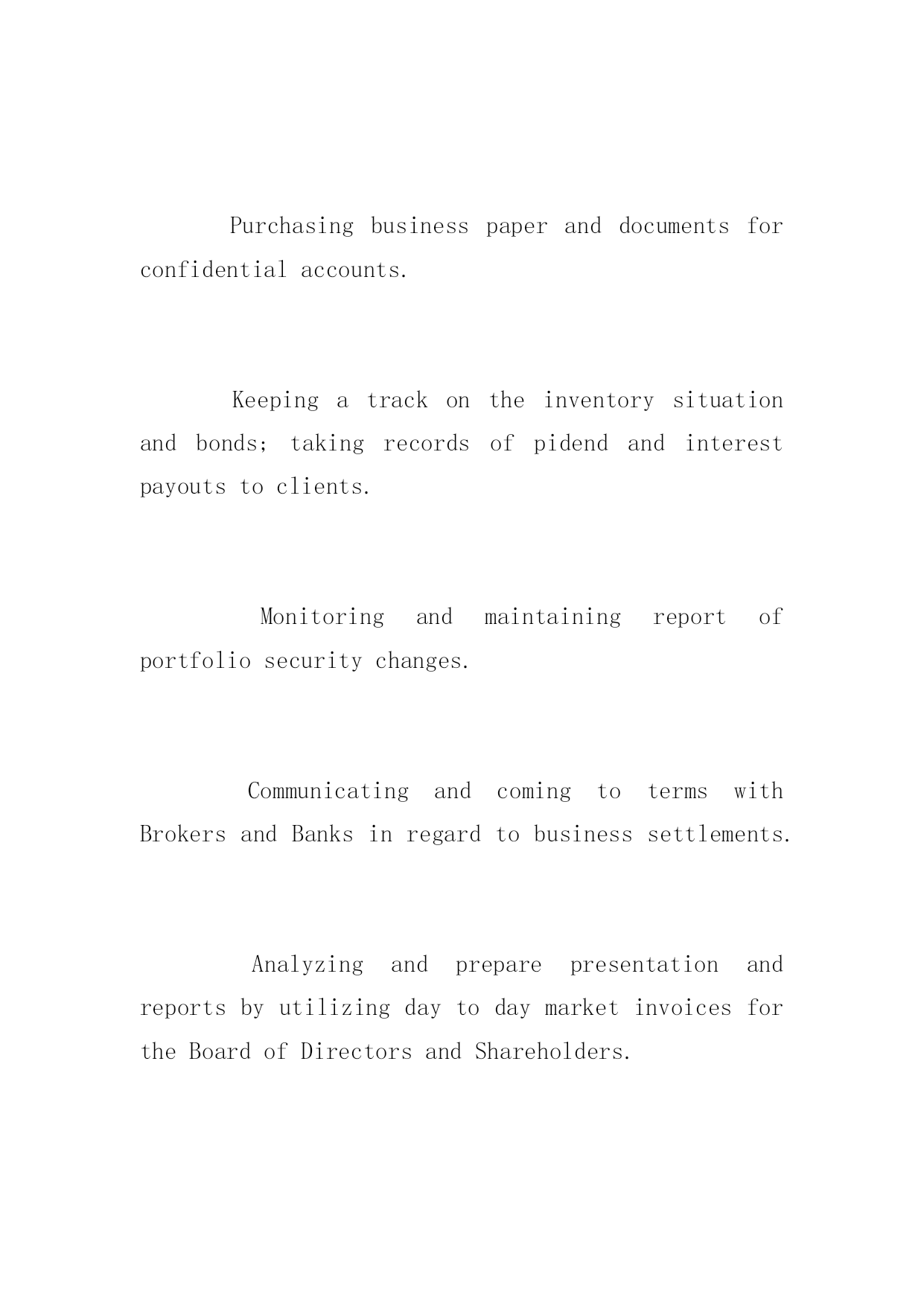 Purchasing business paper and documents for confidential accounts.

Keeping a track on the inventory situation and bonds; taking records of pidend and interest payouts to clients.

Monitoring and maintaining report of portfolio security changes.

Communicating and coming to terms with Brokers and Banks in regard to business settlements.

Analyzing and prepare presentation and reports by utilizing day to day market invoices for the Board of Directors and Shareholders.